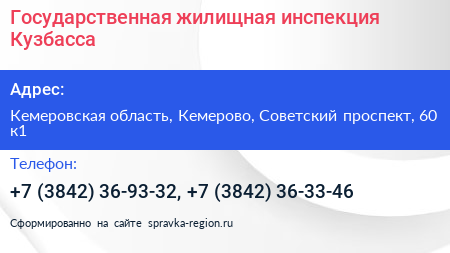 Государственная жилищная инспекция Кузбасса

Адрес:

Кемеровская область, Кемерово, Советский проспект, 60 к1

Телефон:

+7 (3842) 36-93-32, +7 (3842) 36-33-46

Сформированно на сайте spravka-region.ru